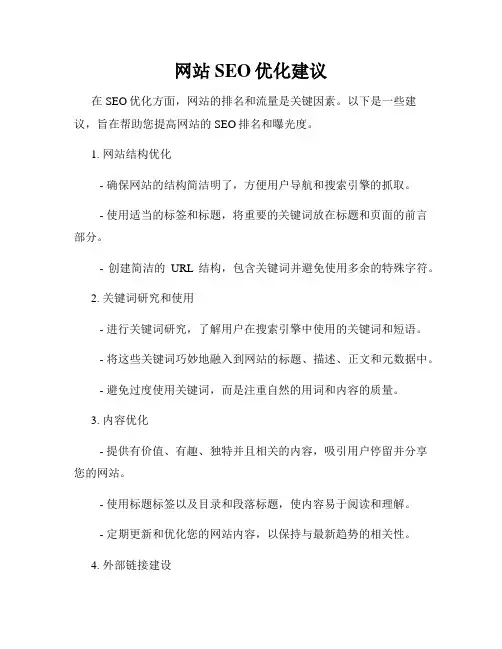 网站 SEO 优化建议

在 SEO 优化方面，网站的排名和流量是关键因素。以下是一些建议，旨在帮助您提高网站的 SEO 排名和曝光度。

1. 网站结构优化

- 确保网站的结构简洁明了，方便用户导航和搜索引擎的抓取。

- 使用适当的标签和标题，将重要的关键词放在标题和页面的前言部分。

- 创建简洁的 URL 结构，包含关键词并避免使用多余的特殊字符。

2. 关键词研究和使用

- 进行关键词研究，了解用户在搜索引擎中使用的关键词和短语。

- 将这些关键词巧妙地融入到网站的标题、描述、正文和元数据中。

- 避免过度使用关键词，而是注重自然的用词和内容的质量。

3. 内容优化

- 提供有价值、有趣、独特并且相关的内容，吸引用户停留并分享您的网站。

- 使用标题标签以及目录和段落标题，使内容易于阅读和理解。

- 定期更新和优化您的网站内容，以保持与最新趋势的相关性。

4. 外部链接建设